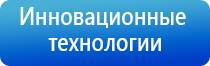 Инновационные технологии